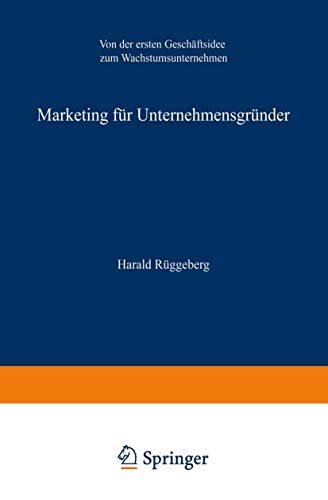 Von der ersten Geschäftsidee zum Wachstumsunternehmen

Marketing für Unternehmensgründer

Harald Rüggeberg

Springer